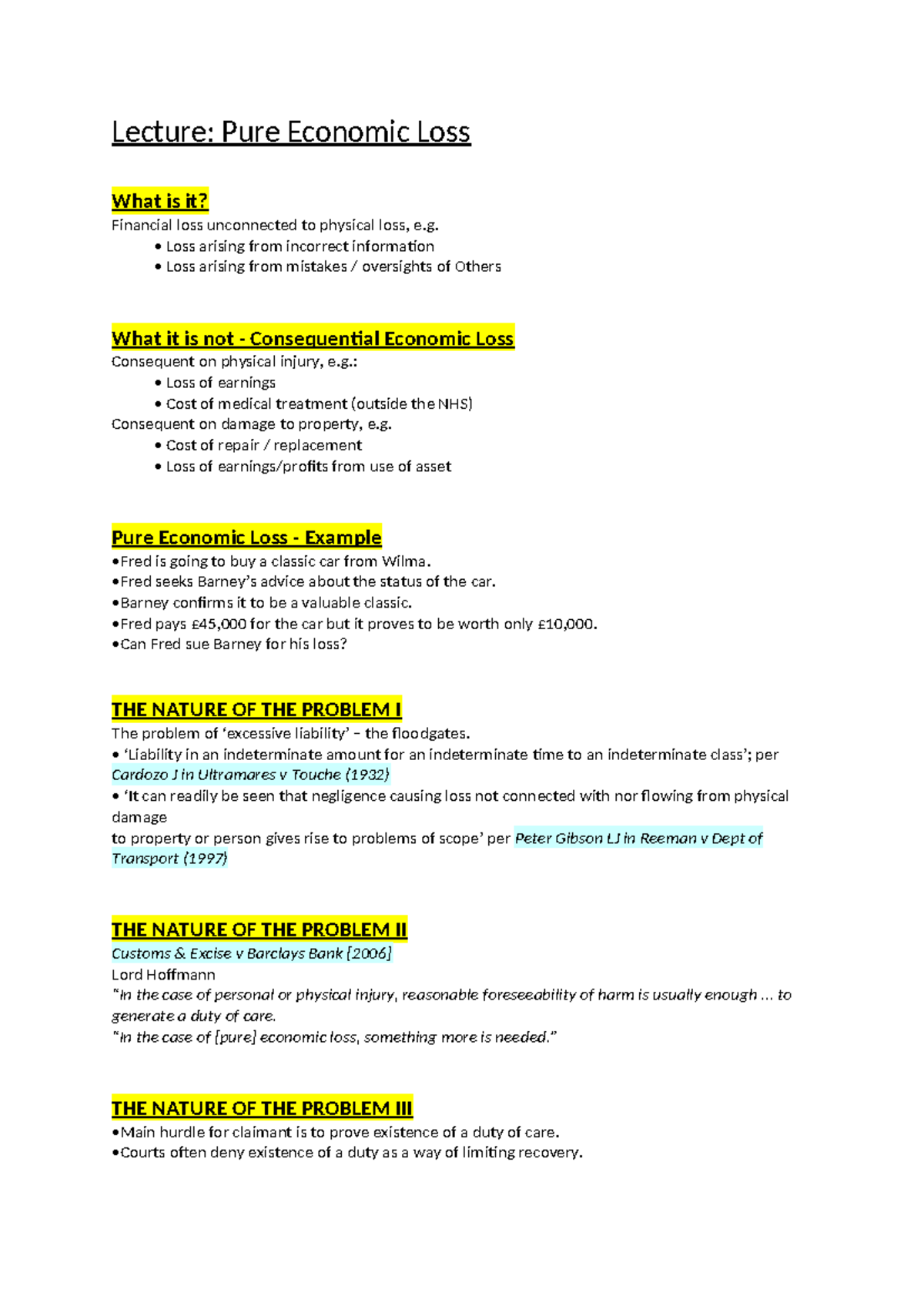 Lecture: Pure Economic Loss

What is it?
Financial loss unconnected to physical loss, e.g.
• Loss arising from incorrect information
• Loss arising from mistakes / oversights of Others

What it is not - Consequential Economic Loss
Consequent on physical injury, e.g.:
• Loss of earnings
• Cost of medical treatment (outside the NHS)
Consequent on damage to property, e.g.
• Cost of repair / replacement
• Loss of earnings/profits from use of asset

Pure Economic Loss - Example
•Fred is going to buy a classic car from Wilma.
•Fred seeks Barney's advice about the status of the car.
•Barney confirms it to be a valuable classic.
•Fred pays £45,000 for the car but it proves to be worth only £10,000.
•Can Fred sue Barney for his loss?

THE NATURE OF THE PROBLEM I
The problem of 'excessive liability' – the floodgates.
• 'Liability in an indeterminate amount for an indeterminate time to an indeterminate class'; per Cardozo J in Ultramares v Touche (1932)
• 'It can readily be seen that negligence causing loss not connected with nor flowing from physical damage
to property or person gives rise to problems of scope' per Peter Gibson LJ in Reeman v Dept of Transport (1997)

THE NATURE OF THE PROBLEM II
Customs & Excise v Barclays Bank [2006]
Lord Hoffmann
"In the case of personal or physical injury, reasonable foreseeability of harm is usually enough … to generate a duty of care.
"In the case of [pure] economic loss, something more is needed."

THE NATURE OF THE PROBLEM III
•Main hurdle for claimant is to prove existence of a duty of care.
•Courts often deny existence of a duty as a way of limiting recovery.